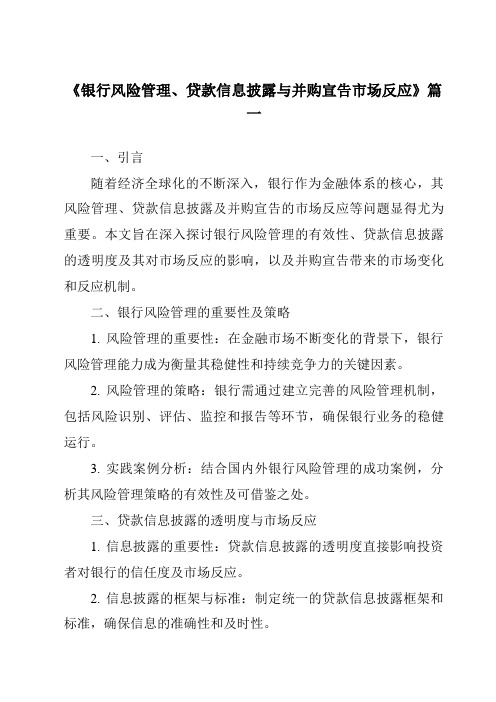 《银行风险管理、贷款信息披露与并购宣告市场反应》篇一

一、引言

随着经济全球化的不断深入，银行作为金融体系的核心，其风险管理、贷款信息披露及并购宣告的市场反应等问题显得尤为重要。本文旨在深入探讨银行风险管理的有效性、贷款信息披露的透明度及其对市场反应的影响，以及并购宣告带来的市场变化和反应机制。

二、银行风险管理的重要性及策略

1. 风险管理的重要性：在金融市场不断变化的背景下，银行风险管理能力成为衡量其稳健性和持续竞争力的关键因素。

2. 风险管理的策略：银行需通过建立完善的风险管理机制，包括风险识别、评估、监控和报告等环节，确保银行业务的稳健运行。

3. 实践案例分析：结合国内外银行风险管理的成功案例，分析其风险管理策略的有效性及可借鉴之处。

三、贷款信息披露的透明度与市场反应

1. 信息披露的重要性：贷款信息披露的透明度直接影响投资者对银行的信任度及市场反应。

2. 信息披露的框架与标准：制定统一的贷款信息披露框架和标准，确保信息的准确性和及时性。